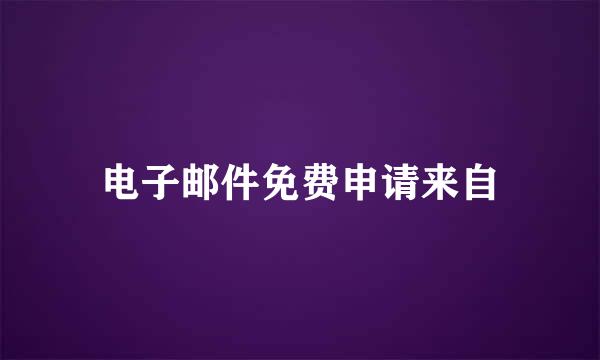 电子邮件免费申请来自